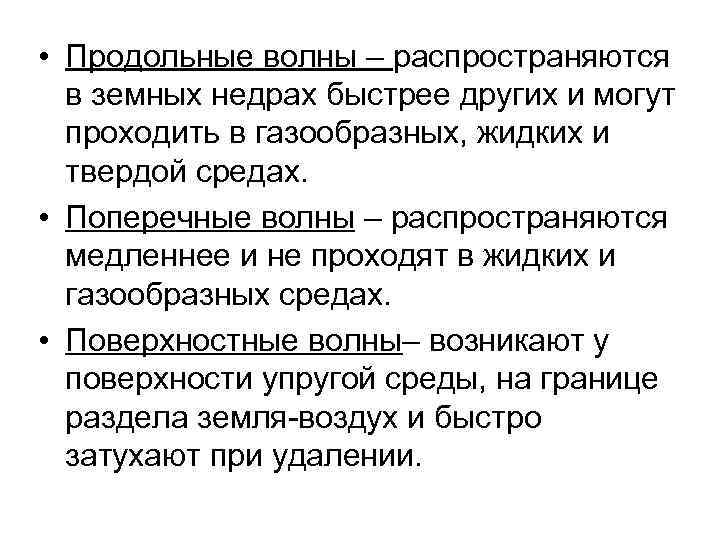 • Продольные волны – распространяются в земных недрах быстрее других и могут проходить в газообразных, жидких и твердой средах.

• Поперечные волны – распространяются медленнее и не проходят в жидких и газообразных средах.

• Поверхностные волны– возникают у поверхности упругой среды, на границе раздела земля-воздух и быстро затухают при удалении.